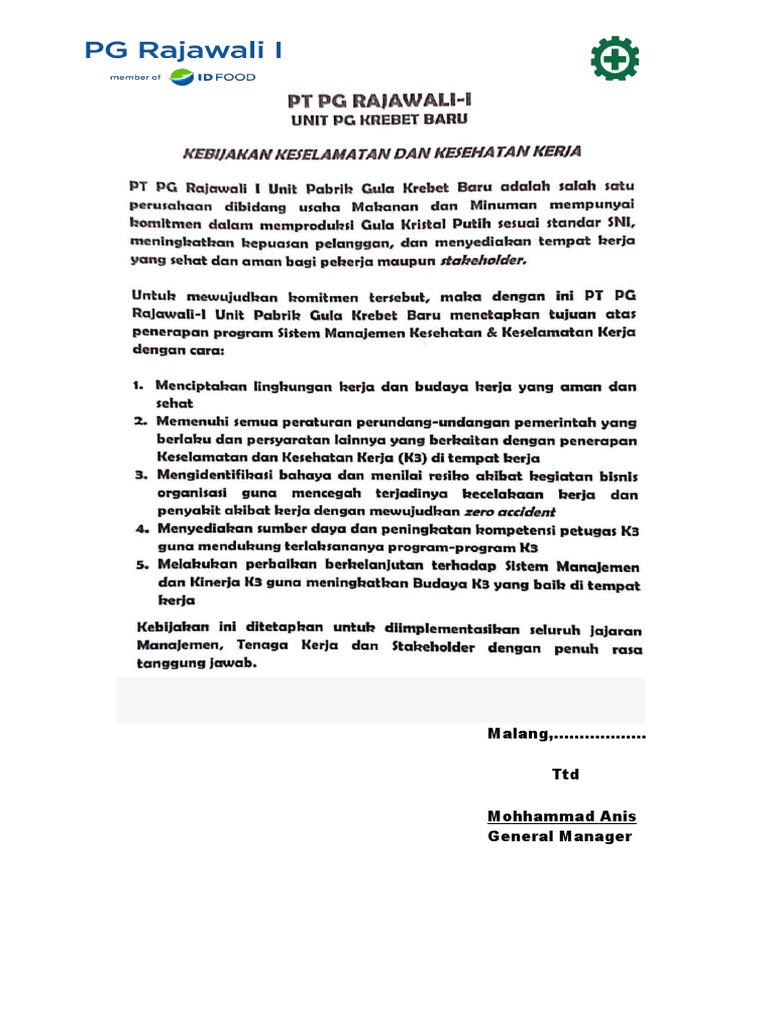 PG Rajawali I
member of ID FOOD

PT PG RAJAWALI-I
UNIT PG KREBET BARU

KEBIJAKAN KESELAMATAN DAN KESEHATAN KERJA

PT PG Rajawali I Unit Pabrik Gula Krebet Baru adalah salah satu perusahaan dibidang usaha Makanan dan Minuman mempunyai komitmen dalam memproduksi Gula Kristal Putih sesuai standar SNI, meningkatkan kepuasan pelanggan, dan menyediakan tempat kerja yang sehat dan aman bagi pekerja maupun stakeholder.

Untuk mewujudkan komitmen tersebut, maka dengan ini PT PG Rajawali-I Unit Pabrik Gula Krebet Baru menetapkan tujuan atas penerapan program Sistem Manajemen Kesehatan & Keselamatan Kerja dengan cara:

1. Menciptakan lingkungan kerja dan budaya kerja yang aman dan sehat
2. Memenuhi semua peraturan perundang-undangan pemerintah yang berlaku dan persyaratan lainnya yang berkaitan dengan penerapan Keselamatan dan Kesehatan Kerja (K3) di tempat kerja
3. Mengidentifikasi bahaya dan menilai resiko akibat kegiatan bisnis organisasi guna mencegah terjadinya kecelakaan kerja dan penyakit akibat kerja dengan mewujudkan zero accident
4. Menyediakan sumber daya dan peningkatan kompetensi petugas K3 guna mendukung terlaksananya program-program K3
5. Melakukan perbaikan berkelanjutan terhadap Sistem Manajemen dan Kinerja K3 guna meningkatkan Budaya K3 yang baik di tempat kerja

Kebijakan ini ditetapkan untuk diimplementasikan seluruh jajaran Manajemen, Tenaga Kerja dan Stakeholder dengan penuh rasa tanggung jawab.

Malang,..................

Ttd

Mohhammad Anis
General Manager